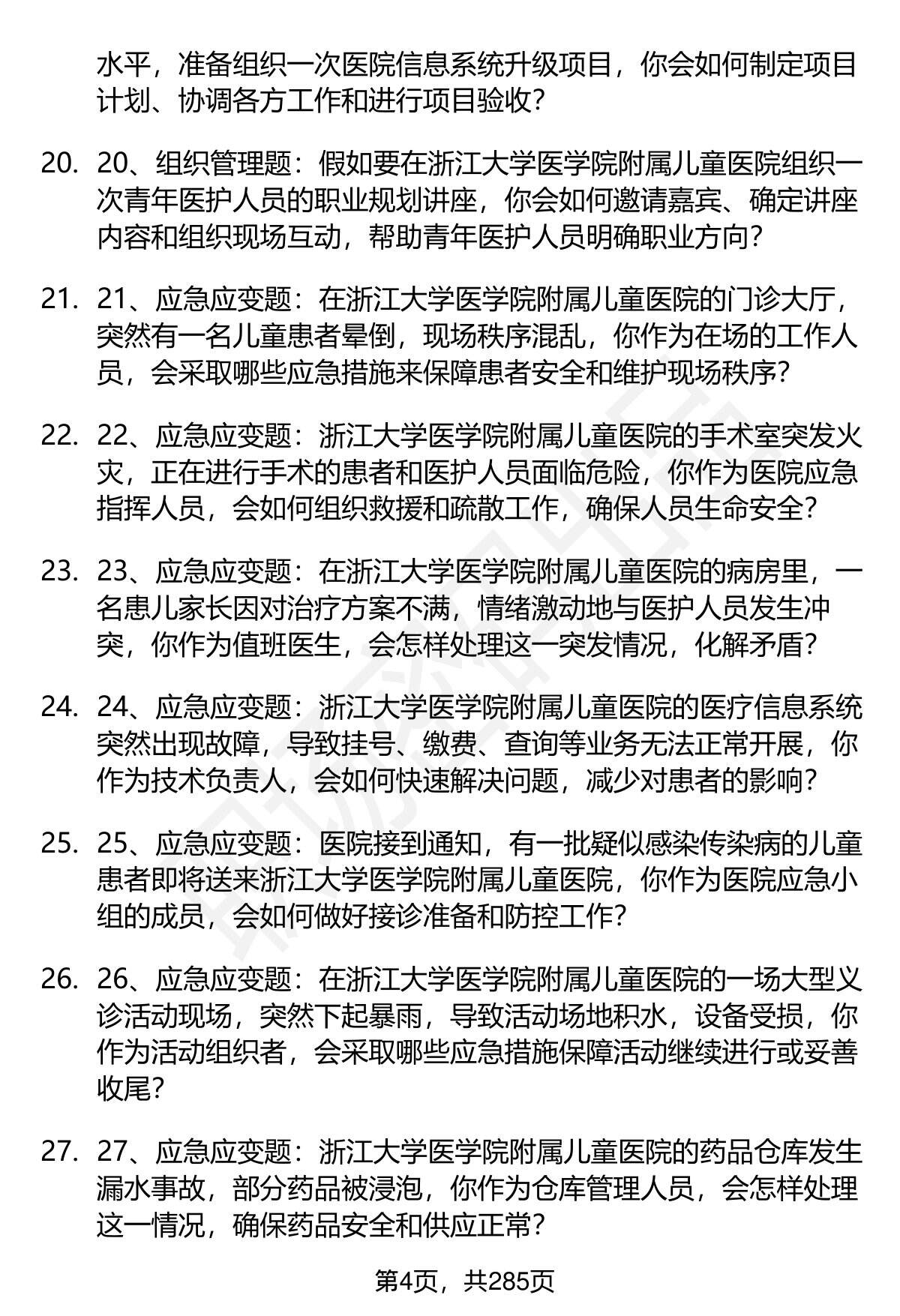 水平，准备组织一次医院信息系统升级项目，你会如何制定项目计划、协调各方工作和进行项目验收？

20. 20、组织管理题：假如要在浙江大学医学院附属儿童医院组织一次青年医护人员的职业规划讲座，你会如何邀请嘉宾、确定讲座内容和组织现场互动，帮助青年医护人员明确职业方向？

21. 21、应急应变题：在浙江大学医学院附属儿童医院的门诊大厅，突然有一名儿童患者晕倒，现场秩序混乱，你作为在场的工作人员，会采取哪些应急措施来保障患者安全和维护现场秩序？

22. 22、应急应变题：浙江大学医学院附属儿童医院的手术室突发火灾，正在进行手术的患者和医护人员面临危险，你作为医院应急指挥人员，会如何组织救援和疏散工作，确保人员生命安全？

23. 23、应急应变题：在浙江大学医学院附属儿童医院的病房里，一名患儿家长因对治疗方案不满，情绪激动地与医护人员发生冲突，你作为值班医生，会怎样处理这一突发情况，化解矛盾？

24. 24、应急应变题：浙江大学医学院附属儿童医院的医疗信息系统突然出现故障，导致挂号、缴费、查询等业务无法正常开展，你作为技术负责人，会如何快速解决问题，减少对患者的影响？

25. 25、应急应变题：医院接到通知，有一批疑似感染传染病的儿童患者即将送来浙江大学医学院附属儿童医院，你作为医院应急小组的成员，会如何做好接诊准备和防控工作？

26. 26、应急应变题：在浙江大学医学院附属儿童医院的一场大型义诊活动现场，突然下起暴雨，导致活动场地积水，设备受损，你作为活动组织者，会采取哪些应急措施保障活动继续进行或妥善收尾？

27. 27、应急应变题：浙江大学医学院附属儿童医院的药品仓库发生漏水事故，部分药品被浸泡，你作为仓库管理人员，会怎样处理这一情况，确保药品安全和供应正常？

第4页，共285页